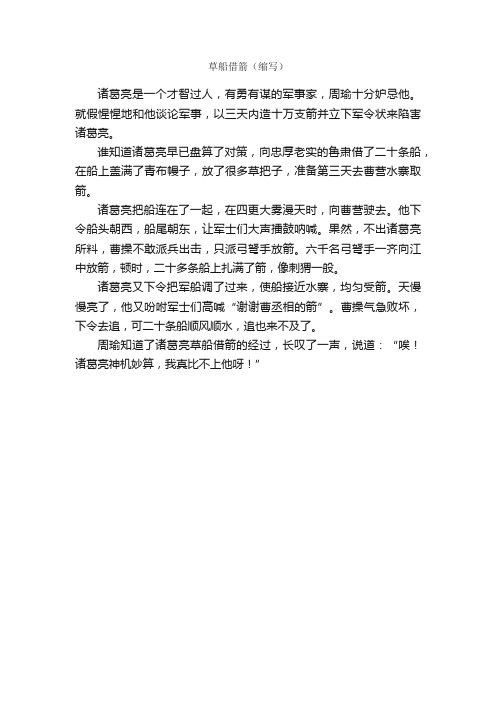 草船借箭（缩写）

诸葛亮是一个才智过人，有勇有谋的军事家，周瑜十分妒忌他。就假惺惺地和他谈论军事，以三天内造十万支箭并立下军令状来陷害诸葛亮。

谁知道诸葛亮早已盘算了对策，向忠厚老实的鲁肃借了二十条船，在船上盖满了青布幔子，放了很多草把子，准备第三天去曹营水寨取箭。

诸葛亮把船连在了一起，在四更大雾漫天时，向曹营驶去。他下令船头朝西，船尾朝东，让军士们大声擂鼓呐喊。果然，不出诸葛亮所料，曹操不敢派兵出击，只派弓弩手放箭。六千名弓弩手一齐向江中放箭，顿时，二十多条船上扎满了箭，像刺猬一般。

诸葛亮又下令把军船调了过来，使船接近水寨，均匀受箭。天慢慢亮了，他又吩咐军士们高喊“谢谢曹丞相的箭”。曹操气急败坏，下令去追，可二十条船顺风顺水，追也来不及了。

周瑜知道了诸葛亮草船借箭的经过，长叹了一声，说道：“唉！诸葛亮神机妙算，我真比不上他呀！”